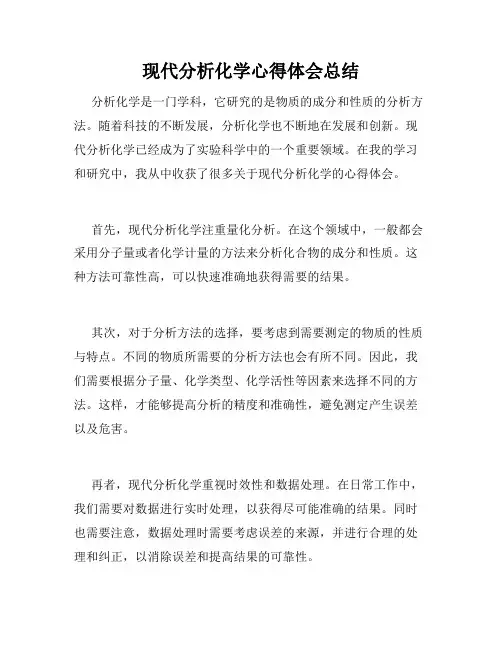 现代分析化学心得体会总结

分析化学是一门学科，它研究的是物质的成分和性质的分析方法。随着科技的不断发展，分析化学也不断地在发展和创新。现代分析化学已经成为了实验科学中的一个重要领域。在我的学习和研究中，我从中收获了很多关于现代分析化学的心得体会。

首先，现代分析化学注重量化分析。在这个领域中，一般都会采用分子量或者化学计量的方法来分析化合物的成分和性质。这种方法可靠性高，可以快速准确地获得需要的结果。

其次，对于分析方法的选择，要考虑到需要测定的物质的性质与特点。不同的物质所需要的分析方法也会有所不同。因此，我们需要根据分子量、化学类型、化学活性等因素来选择不同的方法。这样，才能够提高分析的精度和准确性，避免测定产生误差以及危害。

再者，现代分析化学重视时效性和数据处理。在日常工作中，我们需要对数据进行实时处理，以获得尽可能准确的结果。同时也需要注意，数据处理时需要考虑误差的来源，并进行合理的处理和纠正，以消除误差和提高结果的可靠性。